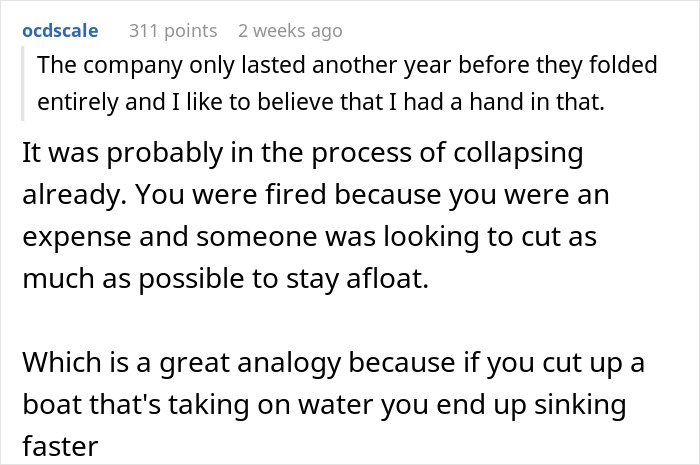 ocdscale 311 points 2 weeks ago

The company only lasted another year before they folded entirely and I like to believe that I had a hand in that.

It was probably in the process of collapsing already. You were fired because you were an expense and someone was looking to cut as much as possible to stay afloat.

Which is a great analogy because if you cut up a boat that's taking on water you end up sinking faster